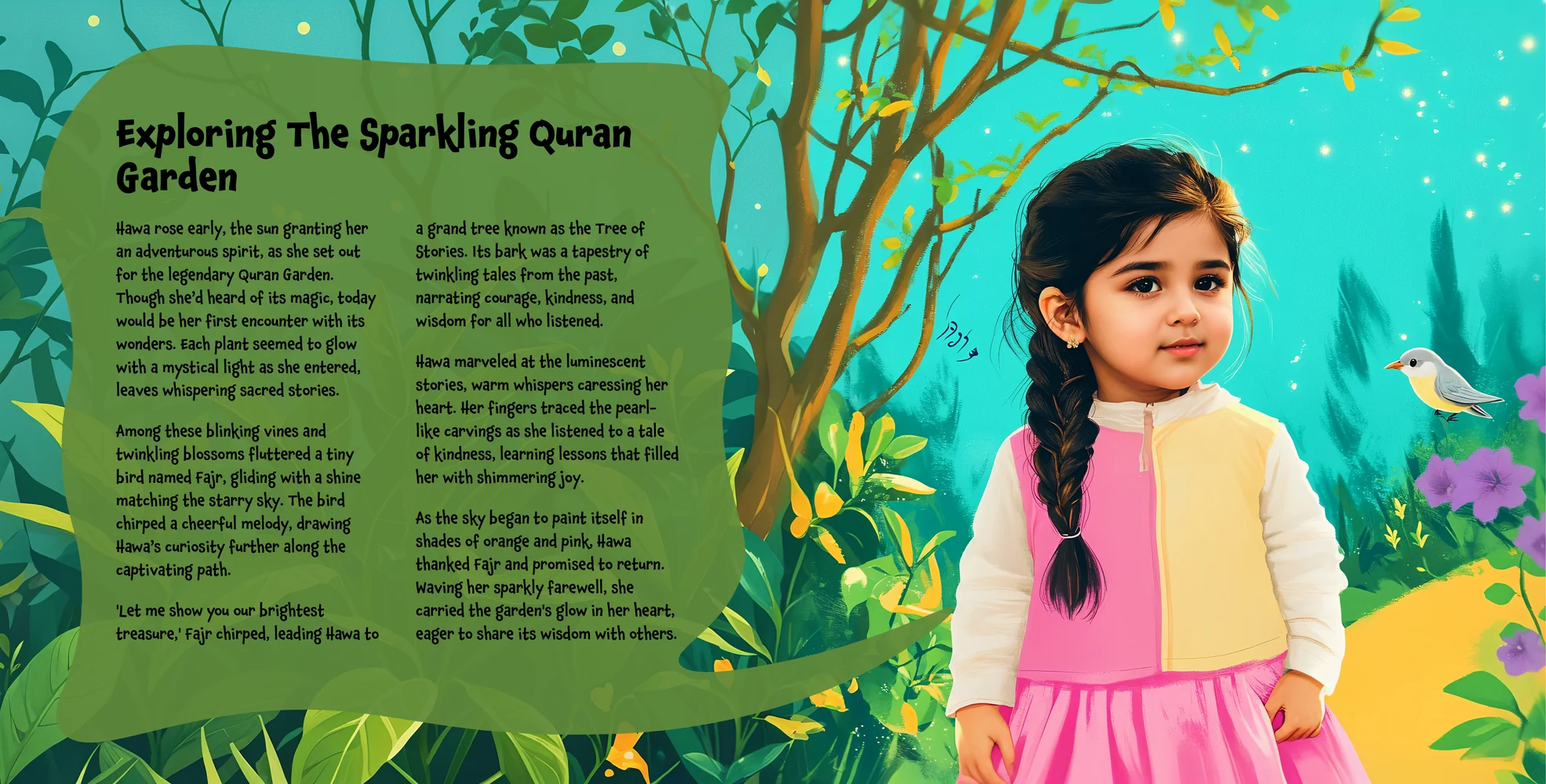 Exploring The Sparkling Quran Garden

Hawa rose early, the sun granting her an adventurous spirit, as she set out for the legendary Quran Garden. Though she'd heard of its magic, today would be her first encounter with its wonders. Each plant seemed to glow with a mystical light as she entered, leaves whispering sacred stories.

Among these blinking vines and twinkling blossoms fluttered a tiny bird named Fajr, gliding with a shine matching the starry sky. The bird chirped a cheerful melody, drawing Hawa's curiosity further along the captivating path.

'Let me show you our brightest treasure,' Fajr chirped, leading Hawa to a grand tree known as the Tree of Stories. Its bark was a tapestry of twinkling tales from the past, narrating courage, kindness, and wisdom for all who listened.

Hawa marveled at the luminescent stories, warm whispers caressing her heart. Her fingers traced the pearl-like carvings as she listened to a tale of kindness, learning lessons that filled her with shimmering joy.

As the sky began to paint itself in shades of orange and pink, Hawa thanked Fajr and promised to return. Waving her sparkly farewell, she carried the garden's glow in her heart, eager to share its wisdom with others.